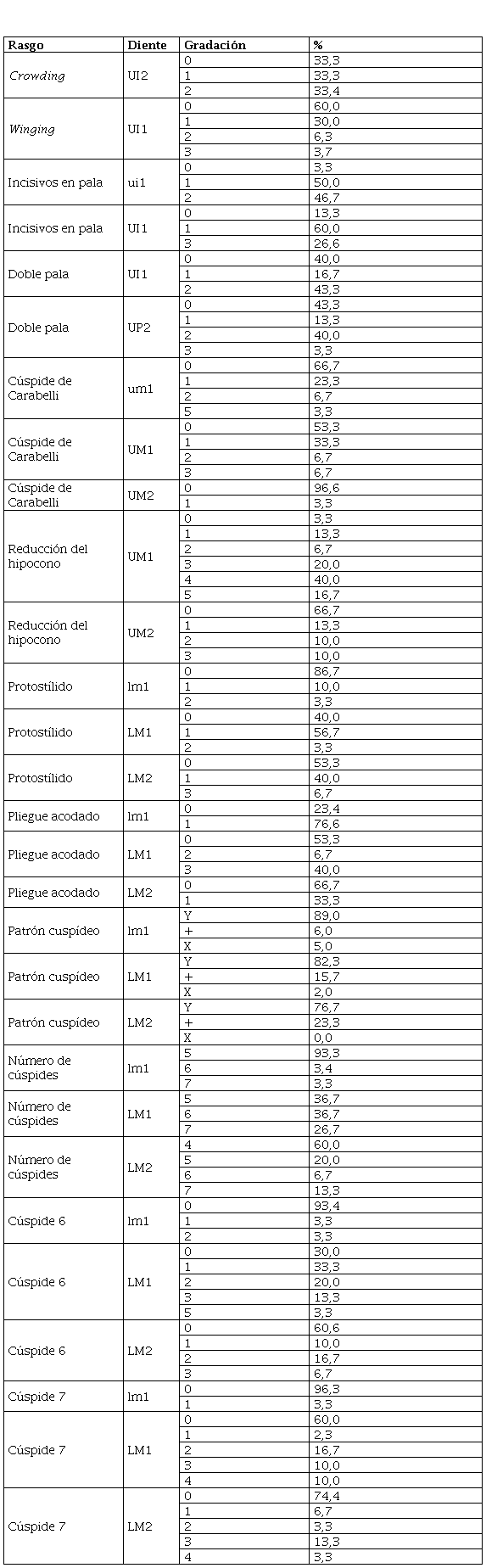 | Rasgo | Diente | Gradación | % |
|---|---|---|---|
| Crowding | UI2 | 0 | 33,3 |
| | | 1 | 33,3 |
| | | 2 | 33,4 |
| Winging | UI1 | 0 | 60,0 |
| | | 1 | 30,0 |
| | | 2 | 6,3 |
| | | 3 | 3,7 |
| Incisivos en pala | ui1 | 0 | 3,3 |
| | | 1 | 50,0 |
| | | 2 | 46,7 |
| Incisivos en pala | UI1 | 0 | 13,3 |
| | | 1 | 60,0 |
| | | 3 | 26,6 |
| Doble pala | UI1 | 0 | 40,0 |
| | | 1 | 16,7 |
| | | 2 | 43,3 |
| Doble pala | UP2 | 0 | 43,3 |
| | | 1 | 13,3 |
| | | 2 | 40,0 |
| | | 3 | 3,3 |
| Cúspide de Carabelli | um1 | 0 | 66,7 |
| | | 1 | 23,3 |
| | | 2 | 6,7 |
| | | 5 | 3,3 |
| Cúspide de Carabelli | UM1 | 0 | 53,3 |
| | | 1 | 33,3 |
| | | 2 | 6,7 |
| | | 3 | 6,7 |
| Cúspide de Carabelli | UM2 | 0 | 96,6 |
| | | 1 | 3,3 |
| Reducción del hipocono | UM1 | 0 | 3,3 |
| | | 1 | 13,3 |
| | | 2 | 6,7 |
| | | 3 | 20,0 |
| | | 4 | 40,0 |
| | | 5 | 16,7 |
| Reducción del hipocono | UM2 | 0 | 66,7 |
| | | 1 | 13,3 |
| | | 2 | 10,0 |
| | | 3 | 10,0 |
| Protostílido | lm1 | 0 | 86,7 |
| | | 1 | 10,0 |
| | | 2 | 3,3 |
| Protostílido | LM1 | 0 | 40,0 |
| | | 1 | 56,7 |
| | | 2 | 3,3 |
| Protostílido | LM2 | 0 | 53,3 |
| | | 1 | 40,0 |
| | | 3 | 6,7 |
| Pliegue acodado | lm1 | 0 | 23,4 |
| | | 1 | 76,6 |
| Pliegue acodado | LM1 | 0 | 53,3 |
| | | 2 | 6,7 |
| | | 3 | 40,0 |
| Pliegue acodado | LM2 | 0 | 66,7 |
| | | 1 | 33,3 |
| Patrón cuspídeo | lm1 | Y | 89,0 |
| | | + | 6,0 |
| | | X | 5,0 |
| Patrón cuspídeo | LM1 | Y | 82,3 |
| | | + | 15,7 |
| | | X | 2,0 |
| Patrón cuspídeo | LM2 | Y | 76,7 |
| | | + | 23,3 |
| | | X | 0,0 |
| Número de cúspides | lm1 | 5 | 93,3 |
| | | 6 | 3,4 |
| | | 7 | 3,3 |
| Número de cúspides | LM1 | 5 | 36,7 |
| | | 6 | 36,7 |
| | | 7 | 26,7 |
| Número de cúspides | LM2 | 4 | 60,0 |
| | | 5 | 20,0 |
| | | 6 | 6,7 |
| | | 7 | 13,3 |
| Cúspide 6 | lm1 | 0 | 93,4 |
| | | 1 | 3,3 |
| | | 2 | 3,3 |
| Cúspide 6 | LM1 | 0 | 30,0 |
| | | 1 | 33,3 |
| | | 2 | 20,0 |
| | | 3 | 13,3 |
| | | 5 | 3,3 |
| Cúspide 6 | LM2 | 0 | 60,6 |
| | | 1 | 10,0 |
| | | 2 | 16,7 |
| | | 3 | 6,7 |
| Cúspide 7 | lm1 | 0 | 96,3 |
| | | 1 | 3,3 |
| Cúspide 7 | LM1 | 0 | 60,0 |
| | | 1 | 2,3 |
| | | 2 | 16,7 |
| | | 3 | 10,0 |
| | | 4 | 10,0 |
| Cúspide 7 | LM2 | 0 | 74,4 |
| | | 1 | 6,7 |
| | | 2 | 3,3 |
| | | 3 | 13,3 |
| | | 4 | 3,3 |